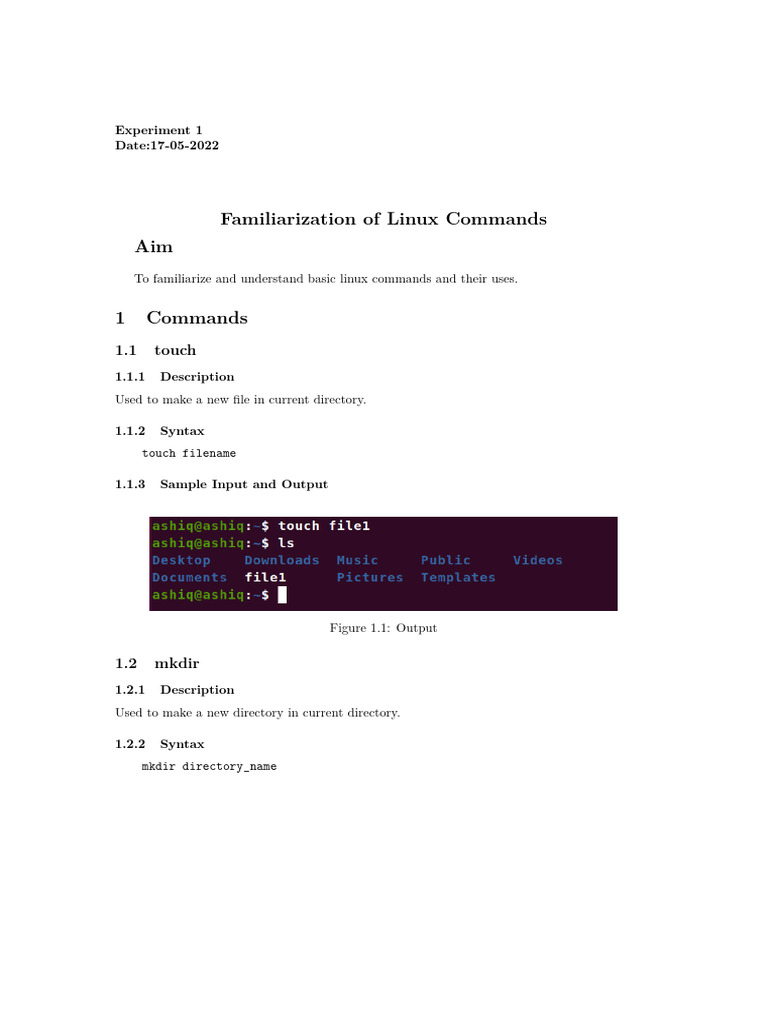 Experiment 1
Date:17-05-2022

Familiarization of Linux Commands

Aim

To familiarize and understand basic linux commands and their uses.

1 Commands

1.1 touch

1.1.1 Description

Used to make a new file in current directory.

1.1.2 Syntax

touch filename

1.1.3 Sample Input and Output

ashiq@ashiq:~$ touch file1
ashiq@ashiq:~$ ls
Desktop Downloads Music Public Videos
Documents file1 Pictures Templates
ashiq@ashiq:~$

Figure 1.1: Output

1.2 mkdir

1.2.1 Description

Used to make a new directory in current directory.

1.2.2 Syntax

mkdir directory_name